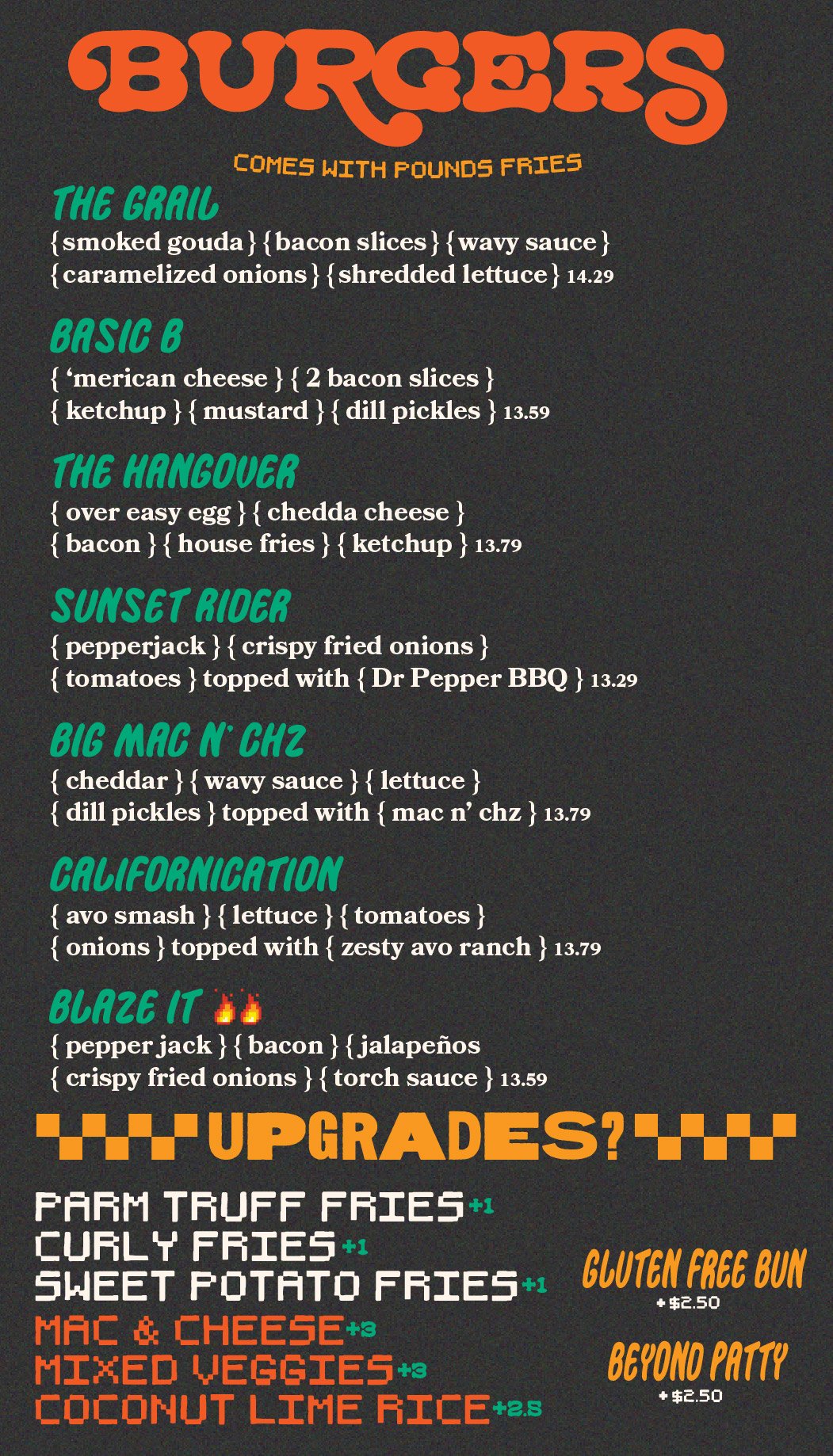 BURGERS

COMES WITH POUNDS FRIES

THE GRAIL
{smoked gouda} {bacon slices} {wavy sauce} {caramelized onions} {shredded lettuce} 14.29

BASIC B
{ 'merican cheese } { 2 bacon slices } { ketchup } { mustard } { dill pickles } 13.59

THE HANGOVER
{ over easy egg } { chedda cheese } { bacon } { house fries } { ketchup } 13.79

SUNSET RIDER
{ pepperjack } { crispy fried onions } { tomatoes } topped with { Dr Pepper BBQ } 13.29

BIG MAC N' CHZ
{ cheddar } { wavy sauce } { lettuce } { dill pickles } topped with { mac n' chz } 13.79

CALIFORNICATION
{ avo smash } { lettuce } { tomatoes } { onions } topped with { zesty avo ranch } 13.79

BLAZE IT
{ pepper jack } { bacon } { jalapeños { crispy fried onions } { torch sauce } 13.59

UPGRADES?

PARM TRUFF FRIES +1
CURLY FRIES +1
SWEET POTATO FRIES +1
MAC & CHEESE +3
MIXED VEGGIES +3
COCONUT LIME RICE +2.5

GLUTEN FREE BUN
+ $2.50

BEYOND PATTY
+ $2.50